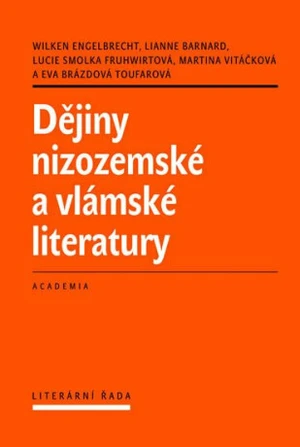 WILKEN ENGELBRECHT, LIANNE BARNARD, LUCIE SMOLKA FRUHWIRTOVÁ, MARTINA VITÁČKOVÁ A EVA BRÁZDOVÁ TOUFAROVÁ

Dějiny nizozemské a vlámské literatury

ACADEMIA

LITERÁRNÍ ŘADA